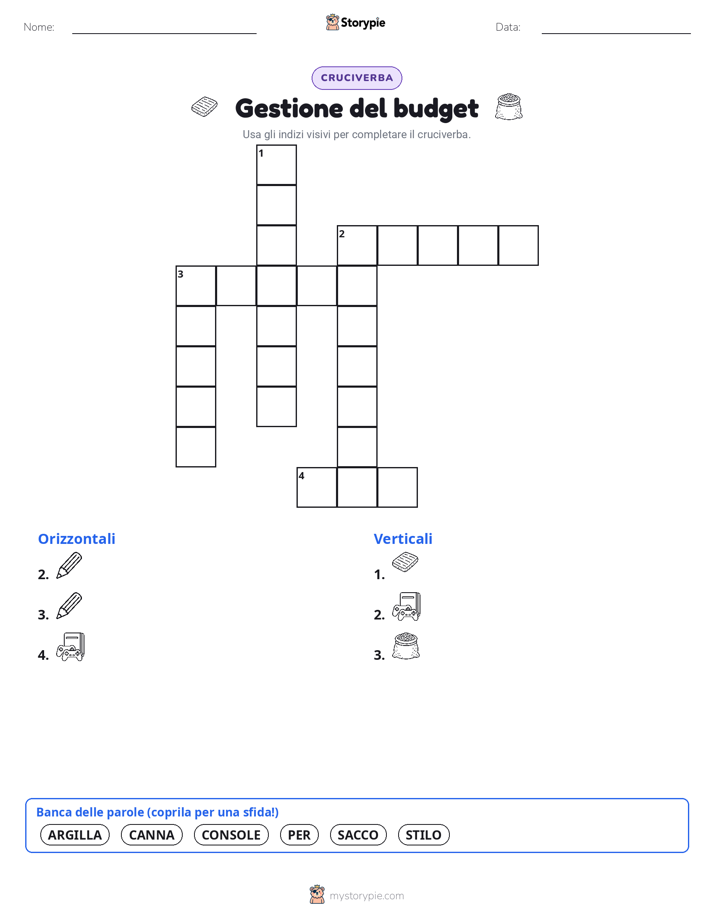 Nome: Storypie Data:

CRUCIVERBA

Gestione del budget

Usa gli indizi visivi per completare il cruciverba.

1
2
3
4

Orizzontali

2.

3.

4.

Verticali

1.

2.

3.

Banca delle parole (coprila per una sfida!)

ARGILLA CANNA CONSOLE PER SACCO STILO

mystorypie.com